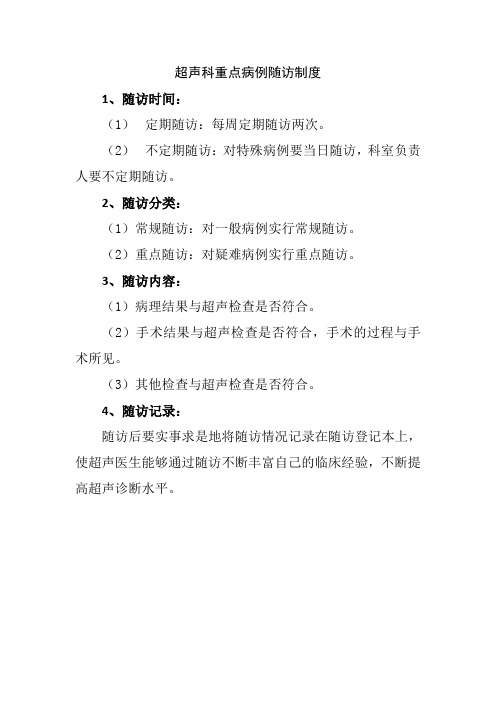 超声科重点病例随访制度

1、随访时间：

（1） 定期随访：每周定期随访两次。

（2） 不定期随访：对特殊病例要当日随访，科室负责人要不定期随访。

2、随访分类：

（1）常规随访：对一般病例实行常规随访。

（2）重点随访：对疑难病例实行重点随访。

3、随访内容：

（1）病理结果与超声检查是否符合。

（2）手术结果与超声检查是否符合，手术的过程与手术所见。

（3）其他检查与超声检查是否符合。

4、随访记录：

随访后要实事求是地将随访情况记录在随访登记本上，使超声医生能够通过随访不断丰富自己的临床经验，不断提高超声诊断水平。